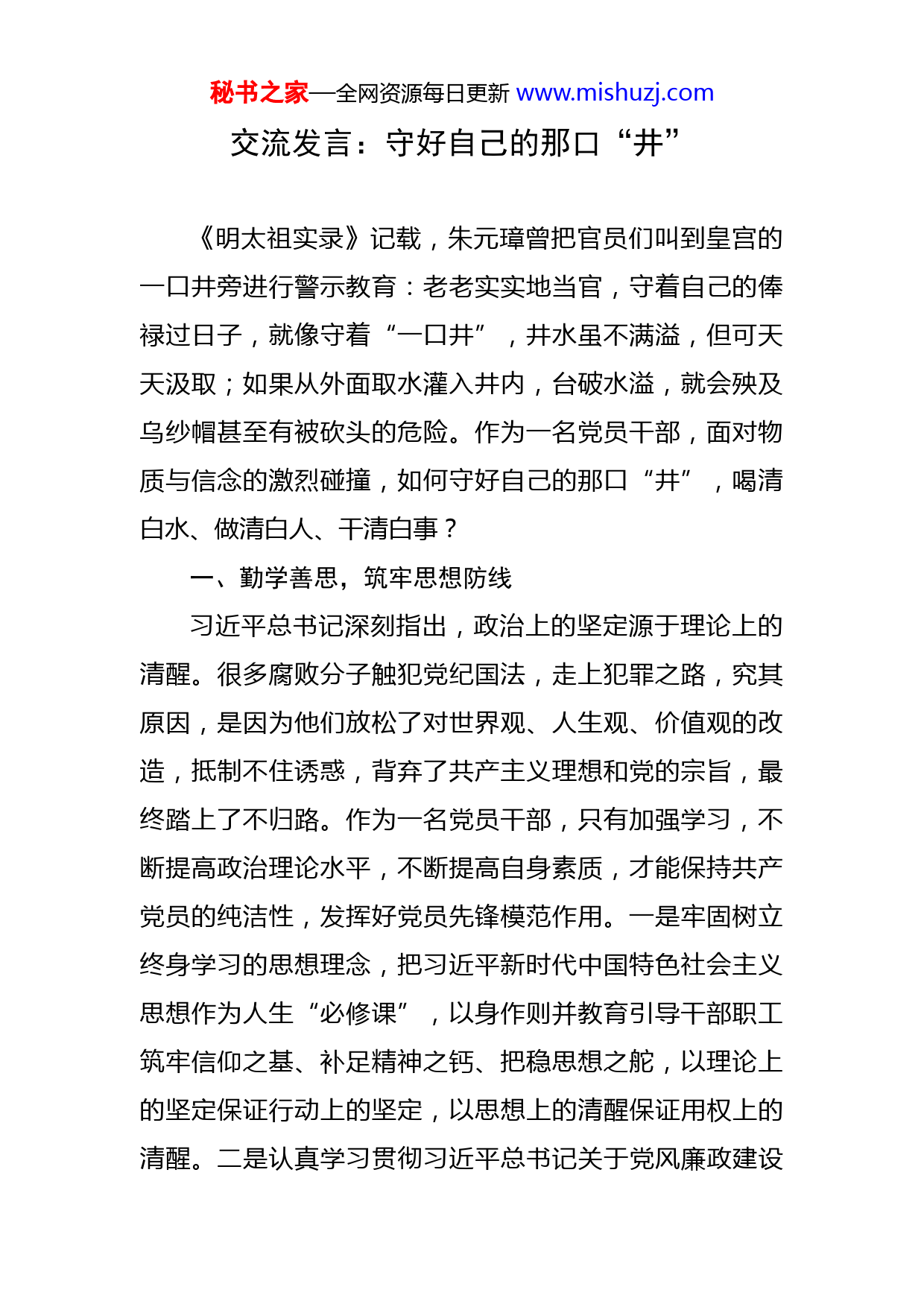 秘书之家—全网资源每日更新 www.mishuzj.com

交流发言：守好自己的那口“井”

《明太祖实录》记载，朱元璋曾把官员们叫到皇宫的一口井旁进行警示教育：老老实实地当官，守着自己的俸禄过日子，就像守着“一口井”，井水虽不满溢，但可天天汲取；如果从外面取水灌入井内，台破水溢，就会殃及乌纱帽甚至有被砍头的危险。作为一名党员干部，面对物质与信念的激烈碰撞，如何守好自己的那口“井”，喝清白水、做清白人、干清白事？

一、勤学善思，筑牢思想防线

习近平总书记深刻指出，政治上的坚定源于理论上的清醒。很多腐败分子触犯党纪国法，走上犯罪之路，究其原因，是因为他们放松了对世界观、人生观、价值观的改造，抵制不住诱惑，背弃了共产主义理想和党的宗旨，最终踏上了不归路。作为一名党员干部，只有加强学习，不断提高政治理论水平，不断提高自身素质，才能保持共产党员的纯洁性，发挥好党员先锋模范作用。一是牢固树立终身学习的思想理念，把习近平新时代中国特色社会主义思想作为人生“必修课”，以身作则并教育引导干部职工筑牢信仰之基、补足精神之钙、把稳思想之舵，以理论上的坚定保证行动上的坚定，以思想上的清醒保证用权上的清醒。二是认真学习贯彻习近平总书记关于党风廉政建设